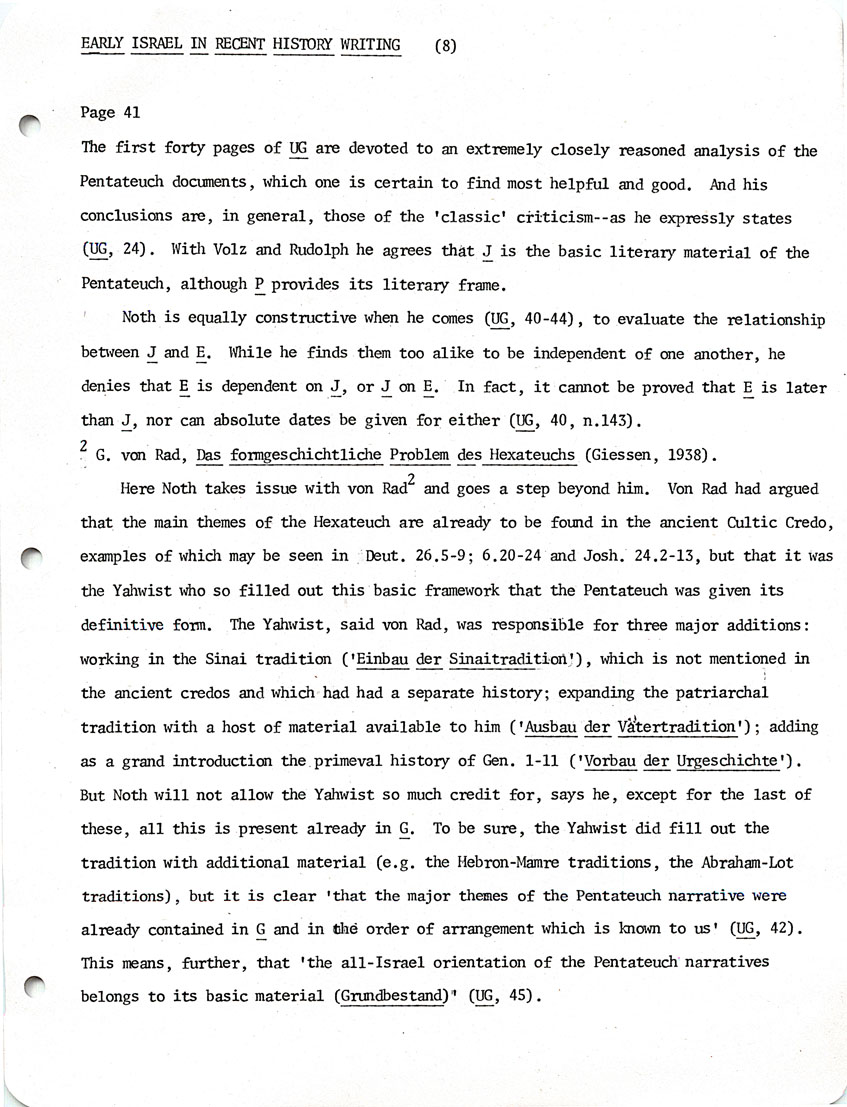 EARLY ISRAEL IN RECENT HISTORY WRITING (8)

Page 41

The first forty pages of UG are devoted to an extremely closely reasoned analysis of the Pentateuch documents, which one is certain to find most helpful and good. And his conclusions are, in general, those of the 'classic' criticism--as he expressly states (UG, 24). With Volz and Rudolph he agrees that J is the basic literary material of the Pentateuch, although P provides its literary frame.

Noth is equally constructive when he comes (UG, 40-44), to evaluate the relationship between J and E. While he finds them too alike to be independent of one another, he denies that E is dependent on J, or J on E. In fact, it cannot be proved that E is later than J, nor can absolute dates be given for either (UG, 40, n.143).

$^2$ G. von Rad, Das formgeschichtliche Problem des Hexateuchs (Giessen, 1938).

Here Noth takes issue with von Rad$^2$ and goes a step beyond him. Von Rad had argued that the main themes of the Hexateuch are already to be found in the ancient Cultic Credo, examples of which may be seen in Deut. 26.5-9; 6.20-24 and Josh. 24.2-13, but that it was the Yahwist who so filled out this basic framework that the Pentateuch was given its definitive form. The Yahwist, said von Rad, was responsible for three major additions: working in the Sinai tradition ('Einbau der Sinaitradition'), which is not mentioned in the ancient credos and which had had a separate history; expanding the patriarchal tradition with a host of material available to him ('Ausbau der Vätertradition'); adding as a grand introduction the primeval history of Gen. 1-11 ('Vorbau der Urgeschichte'). But Noth will not allow the Yahwist so much credit for, says he, except for the last of these, all this is present already in G. To be sure, the Yahwist did fill out the tradition with additional material (e.g. the Hebron-Mamre traditions, the Abraham-Lot traditions), but it is clear 'that the major themes of the Pentateuch narrative were already contained in G and in the order of arrangement which is known to us' (UG, 42). This means, further, that 'the all-Israel orientation of the Pentateuch narratives belongs to its basic material (Grundbestand)' (UG, 45).